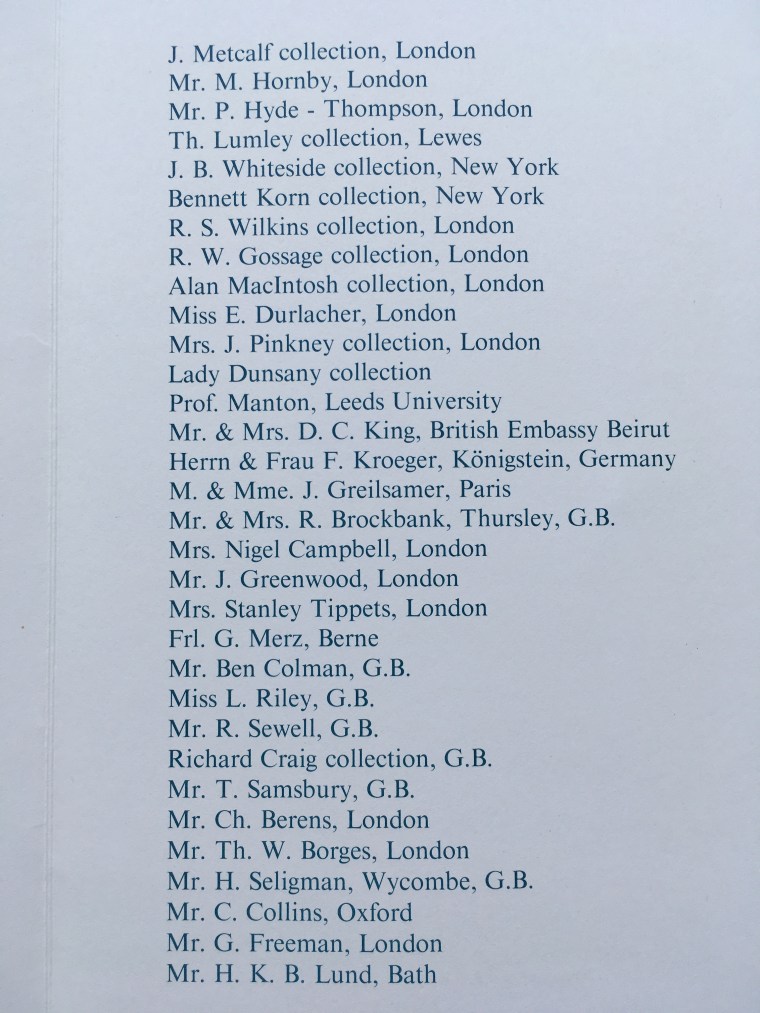 J. Metcalf collection, London
Mr. M. Hornby, London
Mr. P. Hyde - Thompson, London
Th. Lumley collection, Lewes
J. B. Whiteside collection, New York
Bennett Korn collection, New York
R. S. Wilkins collection, London
R. W. Gossage collection, London
Alan MacIntosh collection, London
Miss E. Durlacher, London
Mrs. J. Pinkney collection, London
Lady Dunsany collection
Prof. Manton, Leeds University
Mr. & Mrs. D. C. King, British Embassy Beirut
Herrn & Frau F. Kroeger, Königstein, Germany
M. & Mme. J. Greilsamer, Paris
Mr. & Mrs. R. Brockbank, Thursley, G.B.
Mrs. Nigel Campbell, London
Mr. J. Greenwood, London
Mrs. Stanley Tippets, London
Frl. G. Merz, Berne
Mr. Ben Colman, G.B.
Miss L. Riley, G.B.
Mr. R. Sewell, G.B.
Richard Craig collection, G.B.
Mr. T. Samsbury, G.B.
Mr. Ch. Berens, London
Mr. Th. W. Borges, London
Mr. H. Seligman, Wycombe, G.B.
Mr. C. Collins, Oxford
Mr. G. Freeman, London
Mr. H. K. B. Lund, Bath